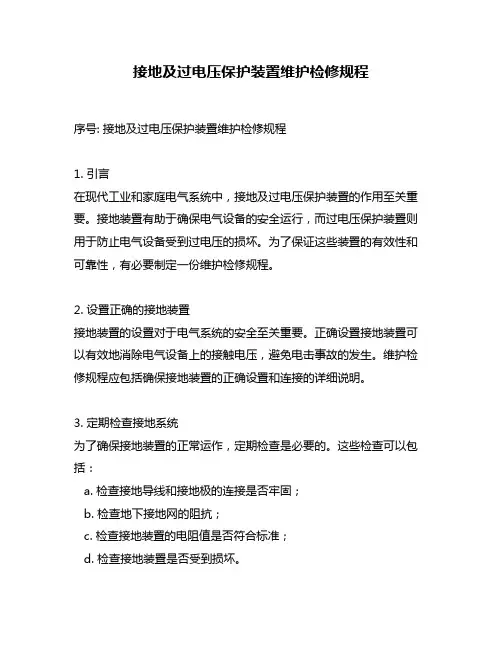 接地及过电压保护装置维护检修规程

序号: 接地及过电压保护装置维护检修规程

1. 引言
在现代工业和家庭电气系统中，接地及过电压保护装置的作用至关重要。接地装置有助于确保电气设备的安全运行，而过电压保护装置则用于防止电气设备受到过电压的损坏。为了保证这些装置的有效性和可靠性，有必要制定一份维护检修规程。

2. 设置正确的接地装置
接地装置的设置对于电气系统的安全至关重要。正确设置接地装置可以有效地消除电气设备上的接触电压，避免电击事故的发生。维护检修规程应包括确保接地装置的正确设置和连接的详细说明。

3. 定期检查接地系统
为了确保接地装置的正常运作，定期检查是必要的。这些检查可以包括：
a. 检查接地导线和接地极的连接是否牢固；
b. 检查地下接地网的阻抗；
c. 检查接地装置的电阻值是否符合标准；
d. 检查接地装置是否受到损坏。